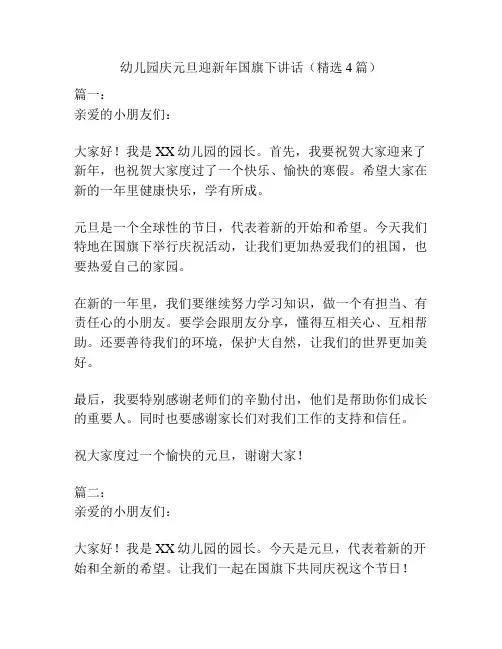 幼儿园庆元旦迎新年国旗下讲话（精选 4 篇）

篇一：
亲爱的小朋友们：

大家好！我是 XX 幼儿园的园长。首先，我要祝贺大家迎来了新年，也祝贺大家度过了一个快乐、愉快的寒假。希望大家在新的一年里健康快乐，学有所成。

元旦是一个全球性的节日，代表着新的开始和希望。今天我们特地在国旗下举行庆祝活动，让我们更加热爱我们的祖国，也要热爱自己的家园。

在新的一年里，我们要继续努力学习知识，做一个有担当、有责任心的小朋友。要学会跟朋友分享，懂得互相关心、互相帮助。还要善待我们的环境，保护大自然，让我们的世界更加美好。

最后，我要特别感谢老师们的辛勤付出，他们是帮助你们成长的重要人。同时也要感谢家长们对我们工作的支持和信任。

祝大家度过一个愉快的元旦，谢谢大家！

篇二：
亲爱的小朋友们：

大家好！我是 XX 幼儿园的园长。今天是元旦，代表着新的开始和全新的希望。让我们一起在国旗下共同庆祝这个节日！